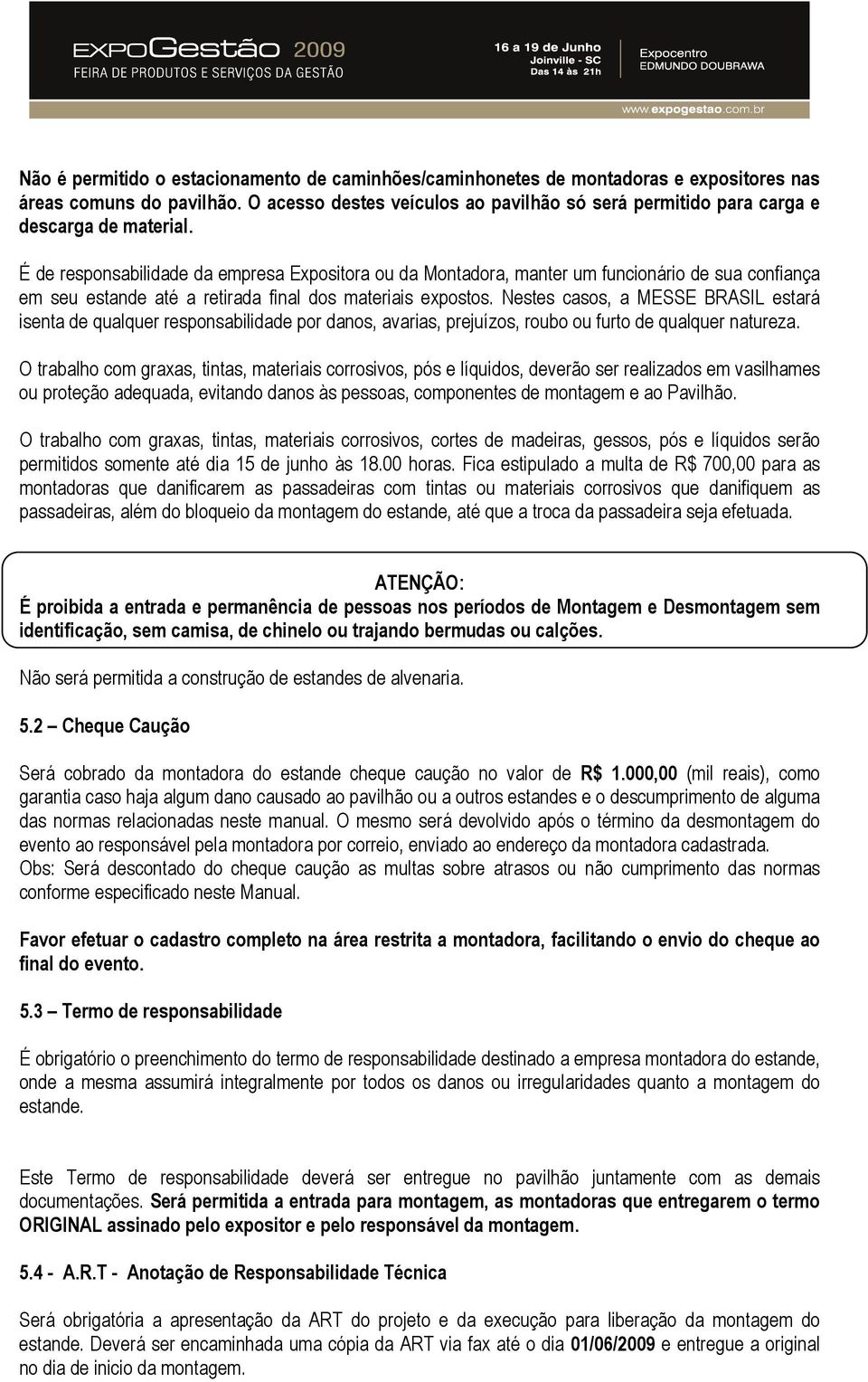 EXPOGestão 2009
FEIRA DE PRODUTOS E SERVIÇOS DA GESTÃO

16 a 19 de Junho
Joinville - SC
Das 14 às 21h

Expocentro
EDMUNDO DOUBRAWA

www.expogestao.com.br

Não é permitido o estacionamento de caminhões/caminhonetes de montadoras e expositores nas áreas comuns do pavilhão. O acesso destes veículos ao pavilhão só será permitido para carga e descarga de material.

É de responsabilidade da empresa Expositora ou da Montadora, manter um funcionário de sua confiança em seu estande até a retirada final dos materiais expostos. Nestes casos, a MESSE BRASIL estará isenta de qualquer responsabilidade por danos, avarias, prejuízos, roubo ou furto de qualquer natureza.

O trabalho com graxas, tintas, materiais corrosivos, pós e líquidos, deverão ser realizados em vasilhames ou proteção adequada, evitando danos às pessoas, componentes de montagem e ao Pavilhão.

O trabalho com graxas, tintas, materiais corrosivos, cortes de madeiras, gessos, pós e líquidos serão permitidos somente até dia 15 de junho às 18.00 horas. Fica estipulado a multa de R$ 700,00 para as montadoras que danificarem as passadeiras com tintas ou materiais corrosivos que danifiquem as passadeiras, além do bloqueio da montagem do estande, até que a troca da passadeira seja efetuada.

ATENÇÃO:
É proibida a entrada e permanência de pessoas nos períodos de Montagem e Desmontagem sem identificação, sem camisa, de chinelo ou trajando bermudas ou calções.

Não será permitida a construção de estandes de alvenaria.

5.2 – Cheque Caução

Será cobrado da montadora do estande cheque caução no valor de R$ 1.000,00 (mil reais), como garantia caso haja algum dano causado ao pavilhão ou a outros estandes e o descumprimento de alguma das normas relacionadas neste manual. O mesmo será devolvido após o término da desmontagem do evento ao responsável pela montadora por correio, enviado ao endereço da montadora cadastrada.
Obs: Será descontado do cheque caução as multas sobre atrasos ou não cumprimento das normas conforme especificado neste Manual.

Favor efetuar o cadastro completo na área restrita a montadora, facilitando o envio do cheque ao final do evento.

5.3 – Termo de responsabilidade

É obrigatório o preenchimento do termo de responsabilidade destinado a empresa montadora do estande, onde a mesma assumirá integralmente por todos os danos ou irregularidades quanto a montagem do estande.

Este Termo de responsabilidade deverá ser entregue no pavilhão juntamente com as demais documentações. Será permitida a entrada para montagem, as montadoras que entregarem o termo ORIGINAL assinado pelo expositor e pelo responsável da montagem.

5.4 - A.R.T - Anotação de Responsabilidade Técnica

Será obrigatória a apresentação da ART do projeto e da execução para liberação da montagem do estande. Deverá ser encaminhada uma cópia da ART via fax até o dia 01/06/2009 e entregue a original no dia de inicio da montagem.